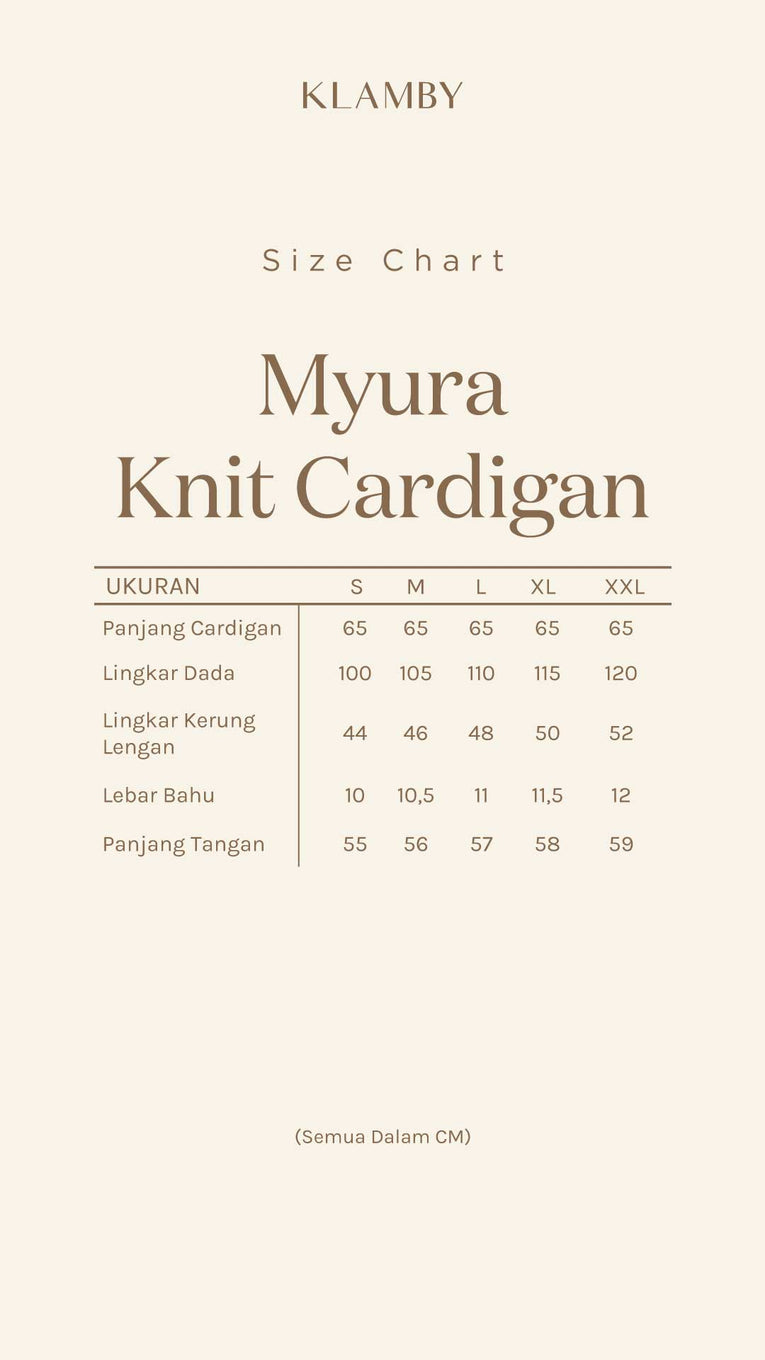 KLAMBY

Size Chart

Myura
Knit Cardigan

| UKURAN | S | M | L | XL | XXL |
|---|---|---|---|---|---|
| Panjang Cardigan | 65 | 65 | 65 | 65 | 65 |
| Lingkar Dada | 100 | 105 | 110 | 115 | 120 |
| Lingkar Kerung Lengan | 44 | 46 | 48 | 50 | 52 |
| Lebar Bahu | 10 | 10,5 | 11 | 11,5 | 12 |
| Panjang Tangan | 55 | 56 | 57 | 58 | 59 |

(Semua Dalam CM)